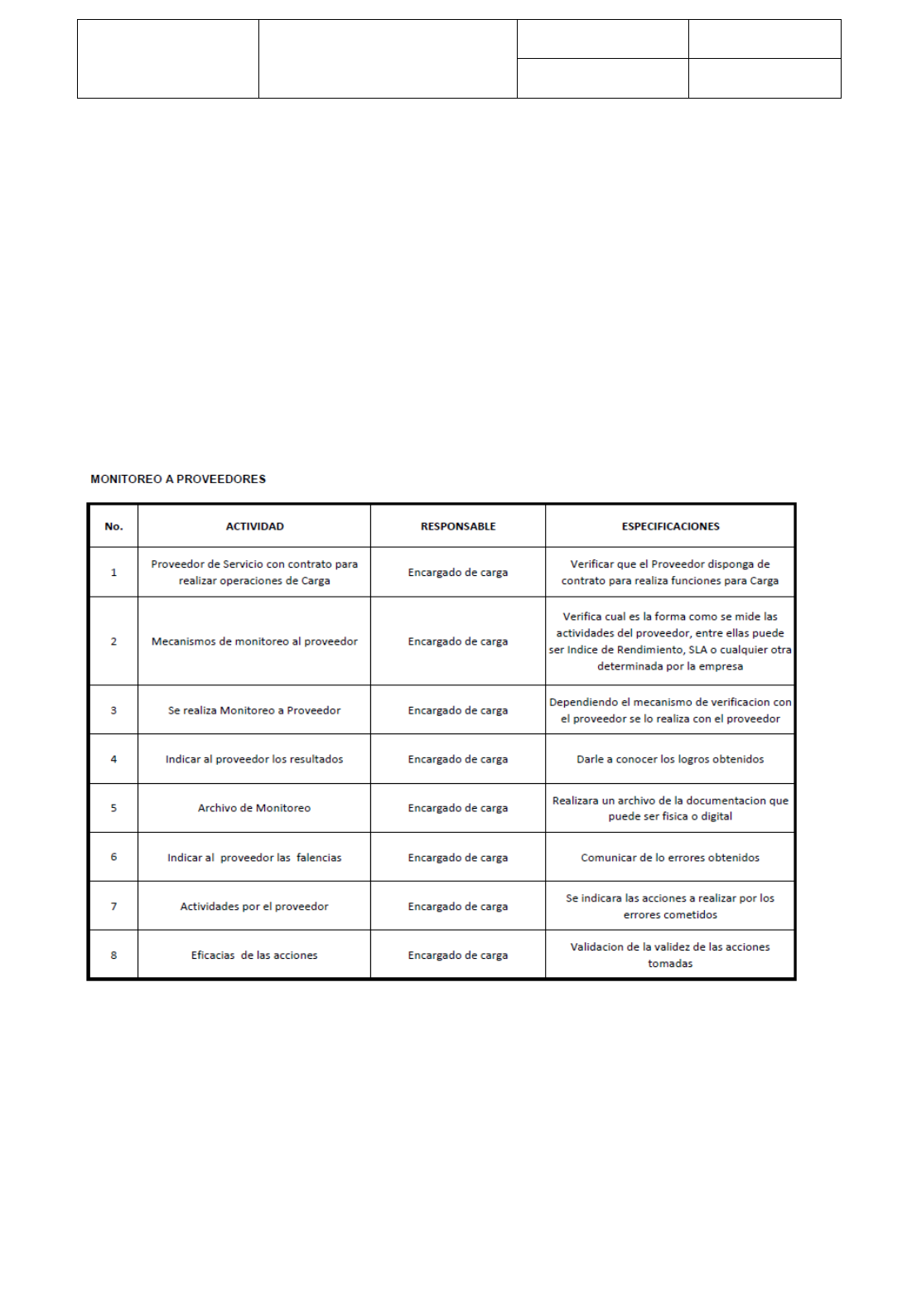 MONITOREO A PROVEEDORES

| No. | ACTIVIDAD | RESPONSABLE | ESPECIFICACIONES |
|---|---|---|---|
| 1 | Proveedor de Servicio con contrato para realizar operaciones de Carga | Encargado de carga | Verificar que el Proveedor disponga de contrato para realiza funciones para Carga |
| 2 | Mecanismos de monitoreo al proveedor | Encargado de carga | Verifica cual es la forma como se mide las actividades del proveedor, entre ellas puede ser Indice de Rendimiento, SLA o cualquier otra determinada por la empresa |
| 3 | Se realiza Monitoreo a Proveedor | Encargado de carga | Dependiendo el mecanismo de verificacion con el proveedor se lo realiza con el proveedor |
| 4 | Indicar al proveedor los resultados | Encargado de carga | Darle a conocer los logros obtenidos |
| 5 | Archivo de Monitoreo | Encargado de carga | Realizara un archivo de la documentacion que puede ser fisica o digital |
| 6 | Indicar al proveedor las falencias | Encargado de carga | Comunicar de lo errores obtenidos |
| 7 | Actividades por el proveedor | Encargado de carga | Se indicara las acciones a realizar por los errores cometidos |
| 8 | Eficacias de las acciones | Encargado de carga | Validacion de la validez de las acciones tomadas |